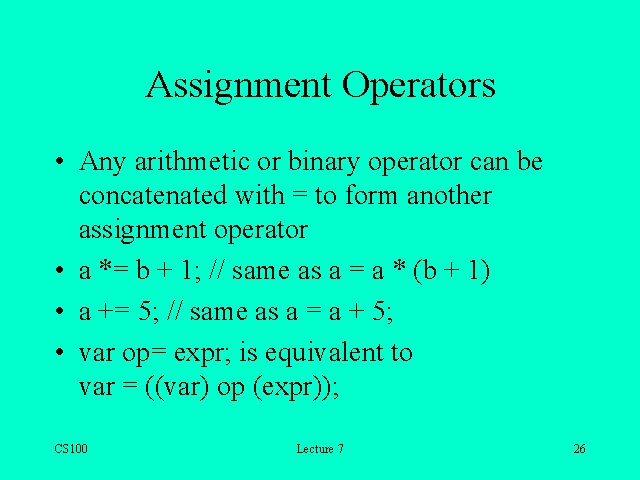 Assignment Operators

• Any arithmetic or binary operator can be concatenated with = to form another assignment operator

• a *= b + 1; // same as a = a * (b + 1)

• a += 5; // same as a = a + 5;

• var op= expr; is equivalent to
var = ((var) op (expr));

CS100

Lecture 7

26